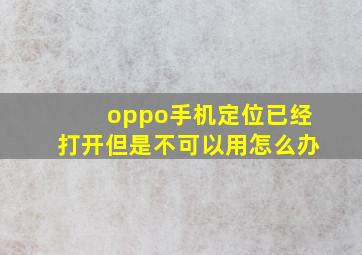 oppo手机定位已经打开但是不可以用怎么办